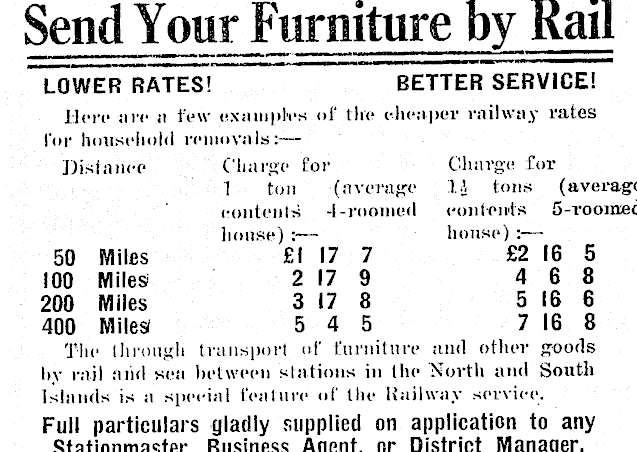 Send Your Furniture by Rail

LOWER RATES! BETTER SERVICE!

Here are a few examples of the cheaper railway rates for household removals:—

| Distance | Charge for 1 ton (average contents 4-roomed house):— | Charge for $1\frac{1}{2}$ tons (average contents 5-roomed house):— |
|---|---|---|
| 50 Miles | £1 17 7 | £2 16 5 |
| 100 Miles | 2 17 9 | 4 6 8 |
| 200 Miles | 3 17 8 | 5 16 6 |
| 400 Miles | 5 4 5 | 7 16 8 |

The through transport of furniture and other goods by rail and sea between stations in the North and South Islands is a special feature of the Railway service.

Full particulars gladly supplied on application to any Stationmaster, Business Agent, or District Manager.